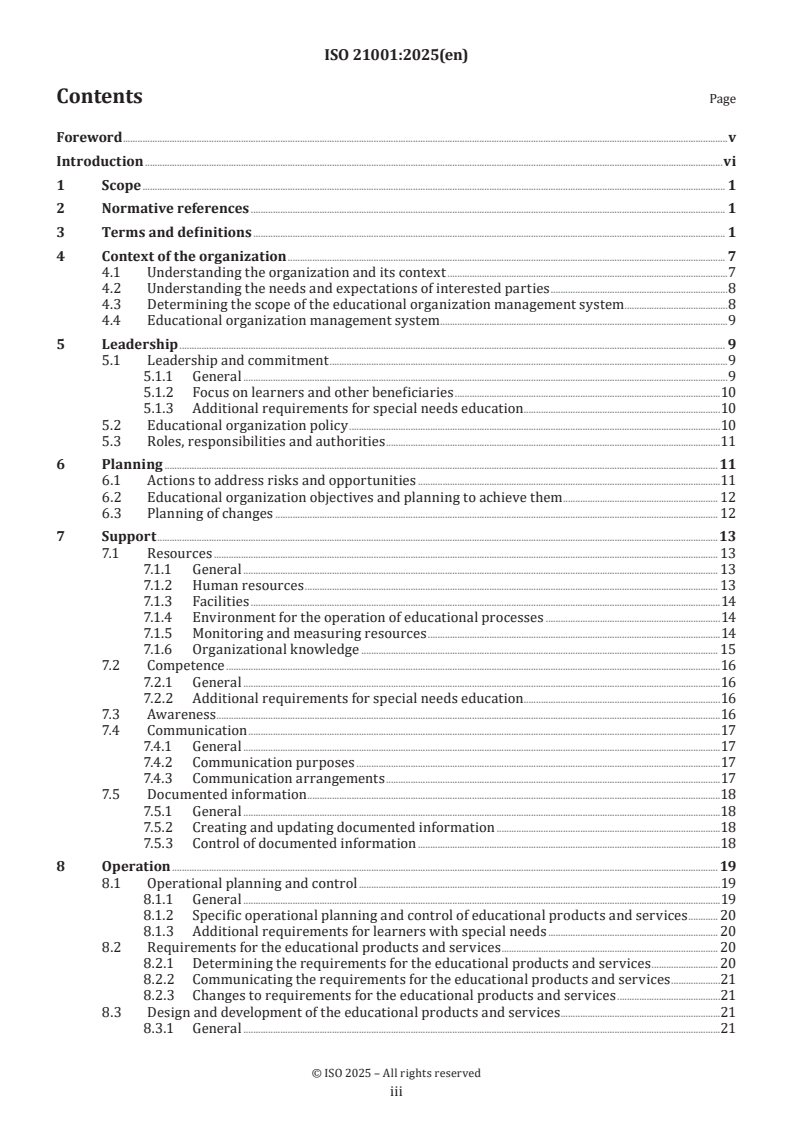 ISO 21001:2025(en)

Contents

Page

Foreword v
Introduction vi
1 Scope 1
2 Normative references 1
3 Terms and definitions 1
4 Context of the organization 7
4.1 Understanding the organization and its context 7
4.2 Understanding the needs and expectations of interested parties 8
4.3 Determining the scope of the educational organization management system 8
4.4 Educational organization management system 9
5 Leadership 9
5.1 Leadership and commitment 9
5.1.1 General 9
5.1.2 Focus on learners and other beneficiaries 10
5.1.3 Additional requirements for special needs education 10
5.2 Educational organization policy 10
5.3 Roles, responsibilities and authorities 11
6 Planning 11
6.1 Actions to address risks and opportunities 11
6.2 Educational organization objectives and planning to achieve them 12
6.3 Planning of changes 12
7 Support 13
7.1 Resources 13
7.1.1 General 13
7.1.2 Human resources 13
7.1.3 Facilities 14
7.1.4 Environment for the operation of educational processes 14
7.1.5 Monitoring and measuring resources 14
7.1.6 Organizational knowledge 15
7.2 Competence 16
7.2.1 General 16
7.2.2 Additional requirements for special needs education 16
7.3 Awareness 16
7.4 Communication 17
7.4.1 General 17
7.4.2 Communication purposes 17
7.4.3 Communication arrangements 17
7.5 Documented information 18
7.5.1 General 18
7.5.2 Creating and updating documented information 18
7.5.3 Control of documented information 18
8 Operation 19
8.1 Operational planning and control 19
8.1.1 General 19
8.1.2 Specific operational planning and control of educational products and services 20
8.1.3 Additional requirements for learners with special needs 20
8.2 Requirements for the educational products and services 20
8.2.1 Determining the requirements for the educational products and services 20
8.2.2 Communicating the requirements for the educational products and services 21
8.2.3 Changes to requirements for the educational products and services 21
8.3 Design and development of the educational products and services 21
8.3.1 General 21

© ISO 2025 – All rights reserved
iii